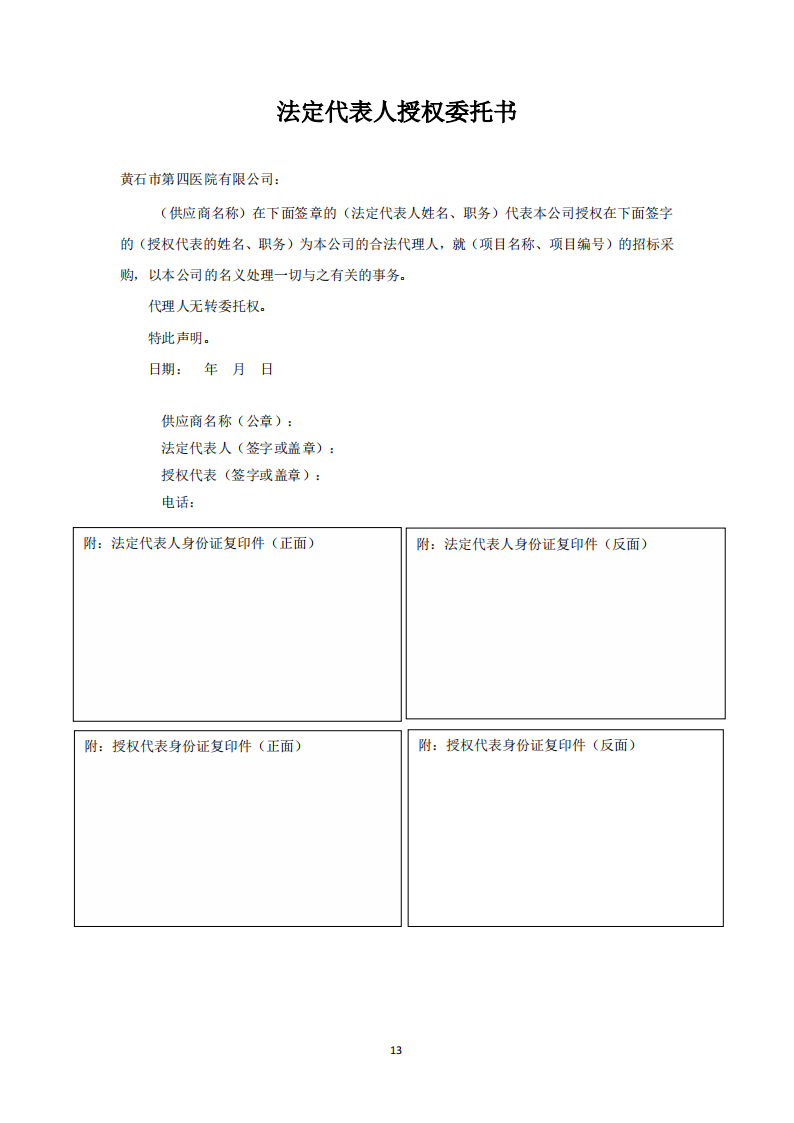 法定代表人授权委托书

黄石市第四医院有限公司：

（供应商名称）在下面签章的（法定代表人姓名、职务）代表本公司授权在下面签字的（授权代表的姓名、职务）为本公司的合法代理人，就（项目名称、项目编号）的招标采购，以本公司的名义处理一切与之有关的事务。

代理人无转委托权。

特此声明。

日期：　年　月　日

供应商名称（公章）：
法定代表人（签字或盖章）：
授权代表（签字或盖章）：
电话：

附：法定代表人身份证复印件（正面）

附：法定代表人身份证复印件（反面）

附：授权代表身份证复印件（正面）

附：授权代表身份证复印件（反面）

13